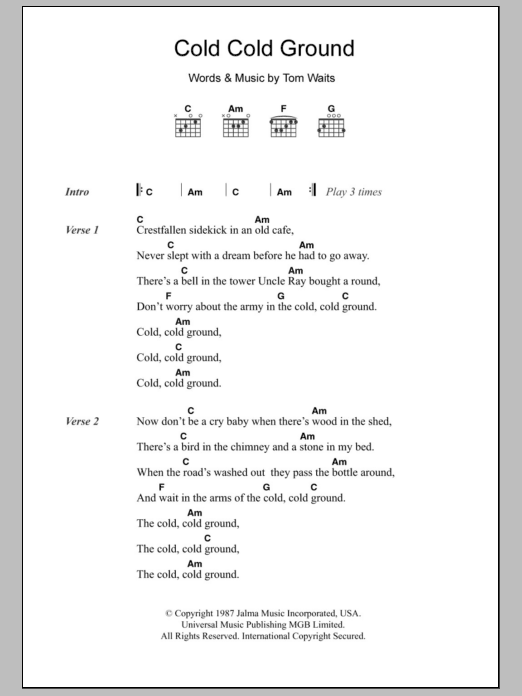 Cold Cold Ground

Words & Music by Tom Waits

C Am F G

Intro C | Am | C | Am | Play 3 times

Verse 1
C Am
Crestfallen sidekick in an old cafe,
C Am
Never slept with a dream before he had to go away.
C Am
There's a bell in the tower Uncle Ray bought a round,
F G C
Don't worry about the army in the cold, cold ground.
Am
Cold, cold ground,
C
Cold, cold ground,
Am
Cold, cold ground.

Verse 2
C Am
Now don't be a cry baby when there's wood in the shed,
C Am
There's a bird in the chimney and a stone in my bed.
C Am
When the road's washed out they pass the bottle around,
F G C
And wait in the arms of the cold, cold ground.
Am
The cold, cold ground,
C
The cold, cold ground,
Am
The cold, cold ground.

© Copyright 1987 Jalma Music Incorporated, USA.
Universal Music Publishing MGB Limited.
All Rights Reserved. International Copyright Secured.